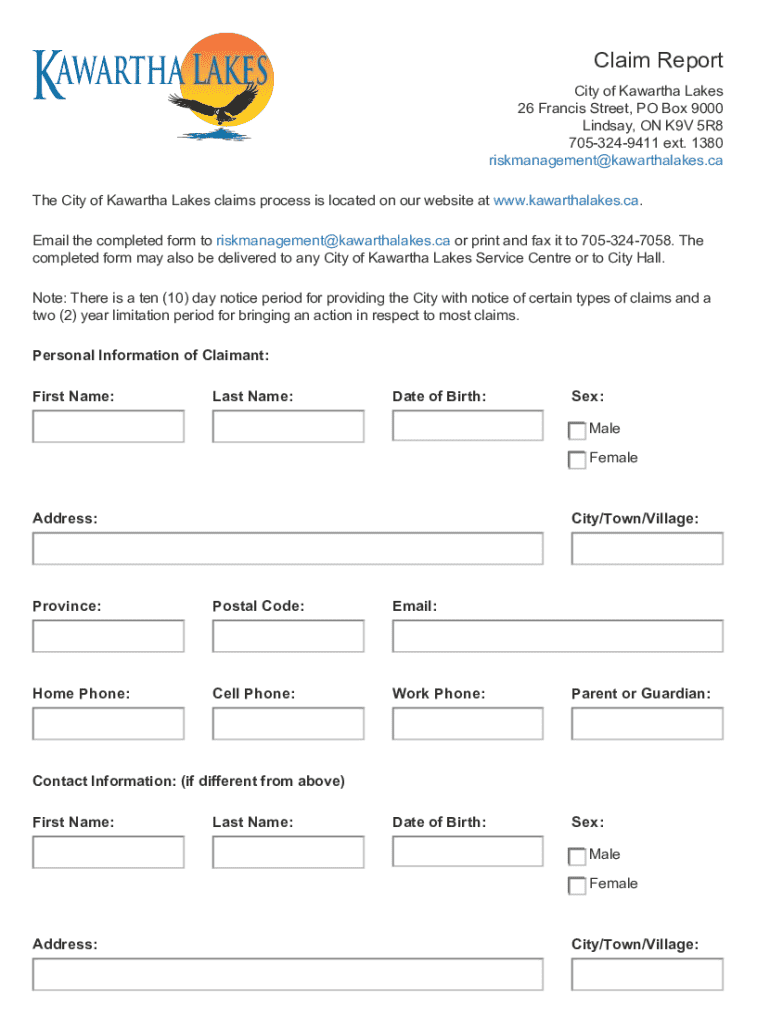 KAWARTHA LAKES

Claim Report

City of Kawartha Lakes
26 Francis Street, PO Box 9000
Lindsay, ON K9V 5R8
705-324-9411 ext. 1380
riskmanagement@kawarthalakes.ca

The City of Kawartha Lakes claims process is located on our website at www.kawarthalakes.ca.

Email the completed form to riskmanagement@kawarthalakes.ca or print and fax it to 705-324-7058. The completed form may also be delivered to any City of Kawartha Lakes Service Centre or to City Hall.

Note: There is a ten (10) day notice period for providing the City with notice of certain types of claims and a two (2) year limitation period for bringing an action in respect to most claims.

Personal Information of Claimant:

First Name:

Last Name:

Date of Birth:

Sex:

Male

Female

Address:

City/Town/Village:

Province:

Postal Code:

Email:

Home Phone:

Cell Phone:

Work Phone:

Parent or Guardian:

Contact Information: (if different from above)

First Name:

Last Name:

Date of Birth:

Sex:

Male

Female

Address:

City/Town/Village: